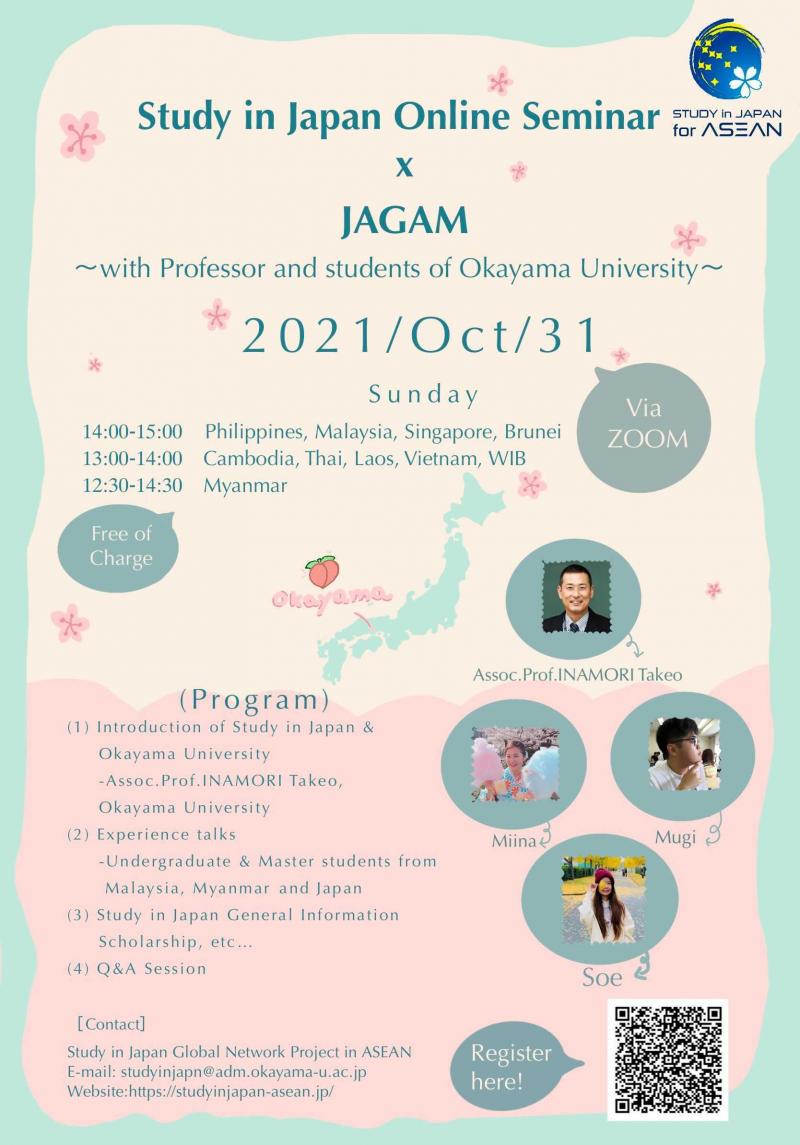 STUDY in JAPAN for ASEAN

Study in Japan Online Seminar
x
JAGAM
～with Professor and students of Okayama University～

2021/Oct/31

Sunday

14:00-15:00 Philippines, Malaysia, Singapore, Brunei
13:00-14:00 Cambodia, Thai, Laos, Vietnam, WIB
12:30-14:30 Myanmar

Via ZOOM

Free of Charge

Okayama

Assoc.Prof.INAMORI Takeo

(Program)
(1) Introduction of Study in Japan & Okayama University
-Assoc.Prof.INAMORI Takeo, Okayama University
(2) Experience talks
-Undergraduate & Master students from Malaysia, Myanmar and Japan
(3) Study in Japan General Information Scholarship, etc...
(4) Q&A Session

Miina
Mugi
Soe

[Contact]
Study in Japan Global Network Project in ASEAN
E-mail: studyinjapn@adm.okayama-u.ac.jp
Website:https://studyinjapan-asean.jp/

Register here!